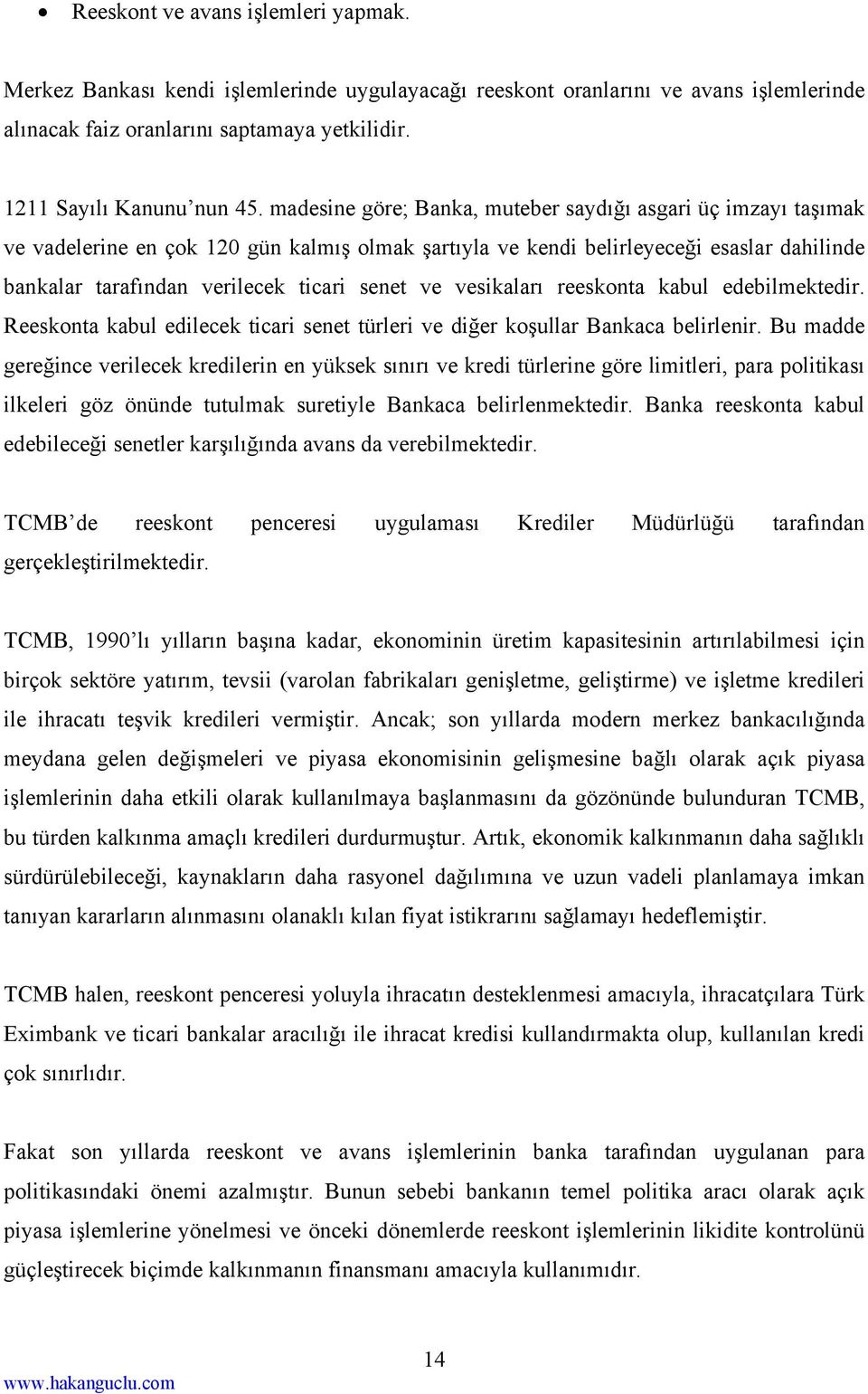 • Reeskont ve avans işlemleri yapmak.

Merkez Bankası kendi işlemlerinde uygulayacağı reeskont oranlarını ve avans işlemlerinde alınacak faiz oranlarını saptamaya yetkilidir.

1211 Sayılı Kanunu’nun 45. madesine göre; Banka, muteber saydığı asgari üç imzayı taşımak ve vadelerine en çok 120 gün kalmış olmak şartıyla ve kendi belirleyeceği esaslar dahilinde bankalar tarafından verilecek ticari senet ve vesikaları reeskonta kabul edebilmektedir. Reeskonta kabul edilecek ticari senet türleri ve diğer koşullar Bankaca belirlenir. Bu madde gereğince verilecek kredilerin en yüksek sınırı ve kredi türlerine göre limitleri, para politikası ilkeleri göz önünde tutulmak suretiyle Bankaca belirlenmektedir. Banka reeskonta kabul edebileceği senetler karşılığında avans da verebilmektedir.

TCMB’de reeskont penceresi uygulaması Krediler Müdürlüğü tarafından gerçekleştirilmektedir.

TCMB, 1990’lı yılların başına kadar, ekonominin üretim kapasitesinin artırılabilmesi için birçok sektöre yatırım, tevsii (varolan fabrikaları genişletme, geliştirme) ve işletme kredileri ile ihracatı teşvik kredileri vermiştir. Ancak; son yıllarda modern merkez bankacılığında meydana gelen değişmeleri ve piyasa ekonomisinin gelişmesine bağlı olarak açık piyasa işlemlerinin daha etkili olarak kullanılmaya başlanmasını da gözönünde bulunduran TCMB, bu türden kalkınma amaçlı kredileri durdurmuştur. Artık, ekonomik kalkınmanın daha sağlıklı sürdürülebileceği, kaynakların daha rasyonel dağılımına ve uzun vadeli planlamaya imkan tanıyan kararların alınmasını olanaklı kılan fiyat istikrarını sağlamayı hedeflemiştir.

TCMB halen, reeskont penceresi yoluyla ihracatın desteklenmesi amacıyla, ihracatçılara Türk Eximbank ve ticari bankalar aracılığı ile ihracat kredisi kullandırmakta olup, kullanılan kredi çok sınırlıdır.

Fakat son yıllarda reeskont ve avans işlemlerinin banka tarafından uygulanan para politikasındaki önemi azalmıştır. Bunun sebebi bankanın temel politika aracı olarak açık piyasa işlemlerine yönelmesi ve önceki dönemlerde reeskont işlemlerinin likidite kontrolünü güçleştirecek biçimde kalkınmanın finansmanı amacıyla kullanımıdır.

14
www.hakanguclu.com